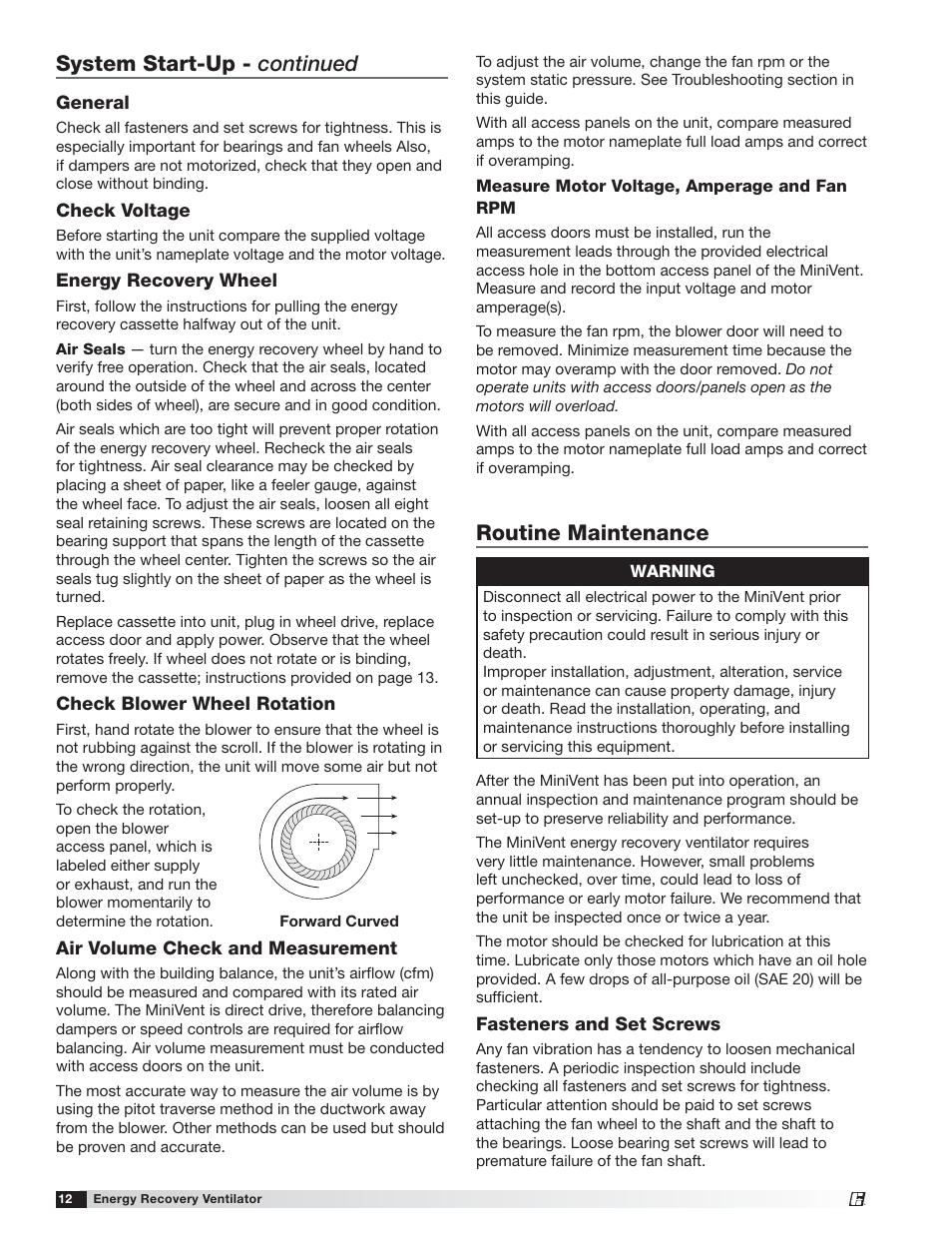 System Start-Up - continued

General

Check all fasteners and set screws for tightness. This is especially important for bearings and fan wheels Also, if dampers are not motorized, check that they open and close without binding.

Check Voltage

Before starting the unit compare the supplied voltage with the unit's nameplate voltage and the motor voltage.

Energy Recovery Wheel

First, follow the instructions for pulling the energy recovery cassette halfway out of the unit.

Air Seals — turn the energy recovery wheel by hand to verify free operation. Check that the air seals, located around the outside of the wheel and across the center (both sides of wheel), are secure and in good condition.

Air seals which are too tight will prevent proper rotation of the energy recovery wheel. Recheck the air seals for tightness. Air seal clearance may be checked by placing a sheet of paper, like a feeler gauge, against the wheel face. To adjust the air seals, loosen all eight seal retaining screws. These screws are located on the bearing support that spans the length of the cassette through the wheel center. Tighten the screws so the air seals tug slightly on the sheet of paper as the wheel is turned.

Replace cassette into unit, plug in wheel drive, replace access door and apply power. Observe that the wheel rotates freely. If wheel does not rotate or is binding, remove the cassette; instructions provided on page 13.

Check Blower Wheel Rotation

First, hand rotate the blower to ensure that the wheel is not rubbing against the scroll. If the blower is rotating in the wrong direction, the unit will move some air but not perform properly.

To check the rotation, open the blower access panel, which is labeled either supply or exhaust, and run the blower momentarily to determine the rotation.

Forward Curved

Air Volume Check and Measurement

Along with the building balance, the unit's airflow (cfm) should be measured and compared with its rated air volume. The MiniVent is direct drive, therefore balancing dampers or speed controls are required for airflow balancing. Air volume measurement must be conducted with access doors on the unit.

The most accurate way to measure the air volume is by using the pitot traverse method in the ductwork away from the blower. Other methods can be used but should be proven and accurate.

To adjust the air volume, change the fan rpm or the system static pressure. See Troubleshooting section in this guide.

With all access panels on the unit, compare measured amps to the motor nameplate full load amps and correct if overamping.

Measure Motor Voltage, Amperage and Fan RPM

All access doors must be installed, run the measurement leads through the provided electrical access hole in the bottom access panel of the MiniVent. Measure and record the input voltage and motor amperage(s).

To measure the fan rpm, the blower door will need to be removed. Minimize measurement time because the motor may overamp with the door removed. Do not operate units with access doors/panels open as the motors will overload.

With all access panels on the unit, compare measured amps to the motor nameplate full load amps and correct if overamping.

Routine Maintenance

WARNING

Disconnect all electrical power to the MiniVent prior to inspection or servicing. Failure to comply with this safety precaution could result in serious injury or death.
Improper installation, adjustment, alteration, service or maintenance can cause property damage, injury or death. Read the installation, operating, and maintenance instructions thoroughly before installing or servicing this equipment.

After the MiniVent has been put into operation, an annual inspection and maintenance program should be set-up to preserve reliability and performance.

The MiniVent energy recovery ventilator requires very little maintenance. However, small problems left unchecked, over time, could lead to loss of performance or early motor failure. We recommend that the unit be inspected once or twice a year.

The motor should be checked for lubrication at this time. Lubricate only those motors which have an oil hole provided. A few drops of all-purpose oil (SAE 20) will be sufficient.

Fasteners and Set Screws

Any fan vibration has a tendency to loosen mechanical fasteners. A periodic inspection should include checking all fasteners and set screws for tightness. Particular attention should be paid to set screws attaching the fan wheel to the shaft and the shaft to the bearings. Loose bearing set screws will lead to premature failure of the fan shaft.

12 Energy Recovery Ventilator